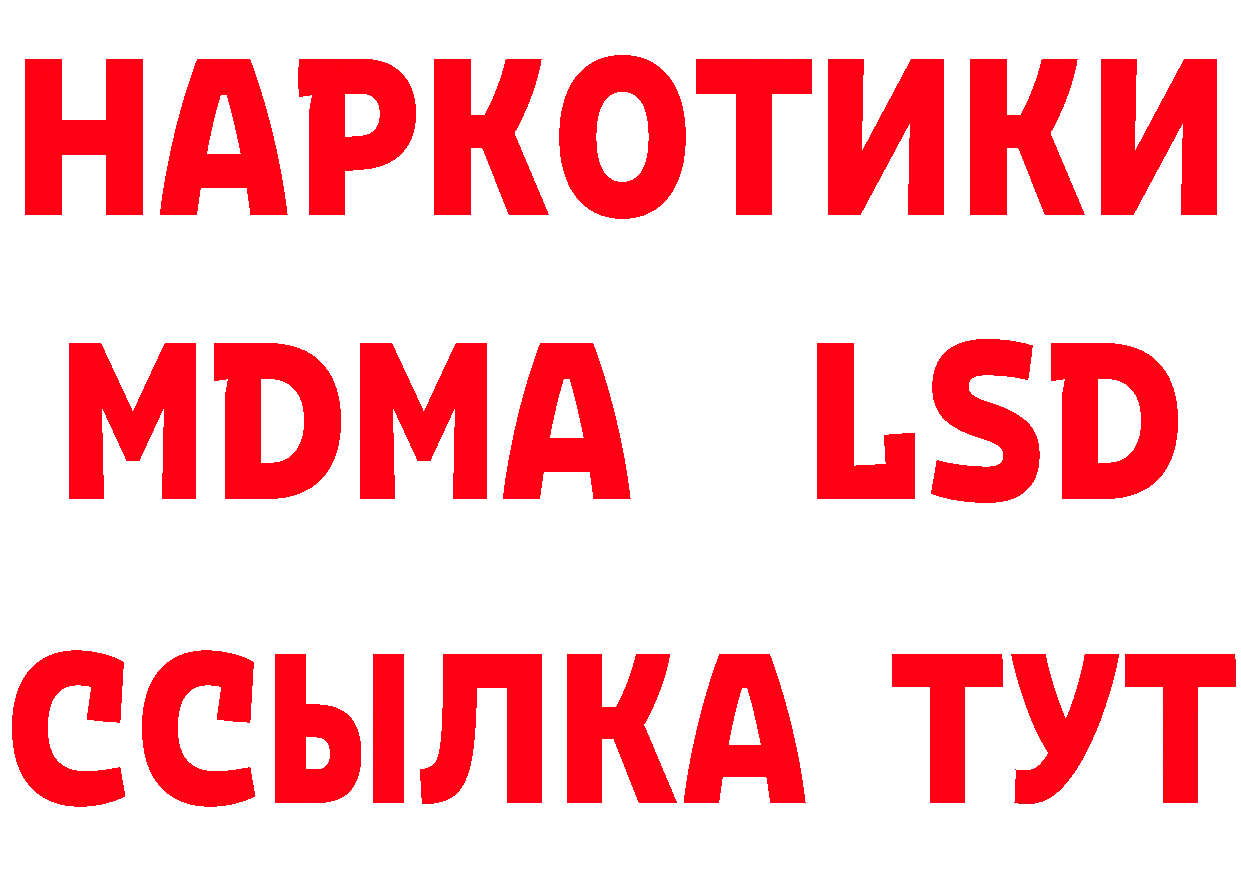 НАРКОТИКИ
MDMA LSD
ССЫЛКА ТУТ